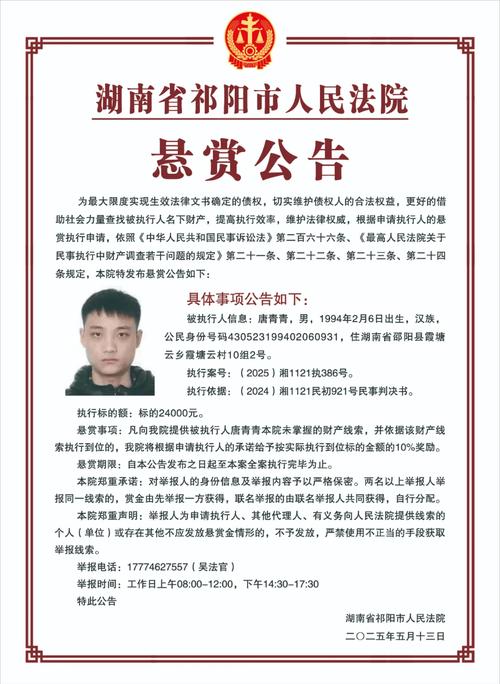 湖南省祁阳市人民法院

悬赏公告

为最大限度实现生效法律文书确定的债权，切实维护债权人的合法权益，更好的借助社会力量查找被执行人名下财产，提高执行效率，维护法律权威，根据申请执行人的悬赏执行申请，依照《中华人民共和国民事诉讼法》第二百六十六条、《最高人民法院关于民事执行中财产调查若干问题的规定》第二十一条、第二十二条、第二十三条、第二十四条规定，本院特发布悬赏公告如下：

具体事项公告如下：

被执行人信息：唐青青，男，1994年2月6日出生，汉族，公民身份号码430523199402060931，住湖南省邵阳县霞塘云乡霞塘云村10组2号。

执行案号：（2025）湘1121执386号。

执行依据：（2024）湘1121民初921号民事判决书。

执行标的额：标的24000元。

悬赏事项：凡向我院提供被执行人唐青青本院未掌握的财产线索，并依据该财产线索执行到位的，我院将根据申请执行人的承诺给予按实际执行到位标的金额的10%奖励。

悬赏期限：自本公告发布之日起至本案全案执行完毕为止。

本院郑重承诺：对举报人的身份信息及举报内容予以严格保密。两名以上举报人举报同一线索的，赏金由先举报一方获得，联名举报的由联名举报人共同获得，自行分配。

本院郑重声明：举报人为申请执行人、其他代理人、有义务向人民法院提供线索的个人（单位）或存在其他不应发放悬赏金情形的，不予发放，严禁使用不正当的手段获取举报线索。

举报电话：17774627557（吴法官）

举报时间：工作日上午08:00-12:00，下午14:30-17:30

特此公告

湖南省祁阳市人民法院
二〇二五年五月十三日